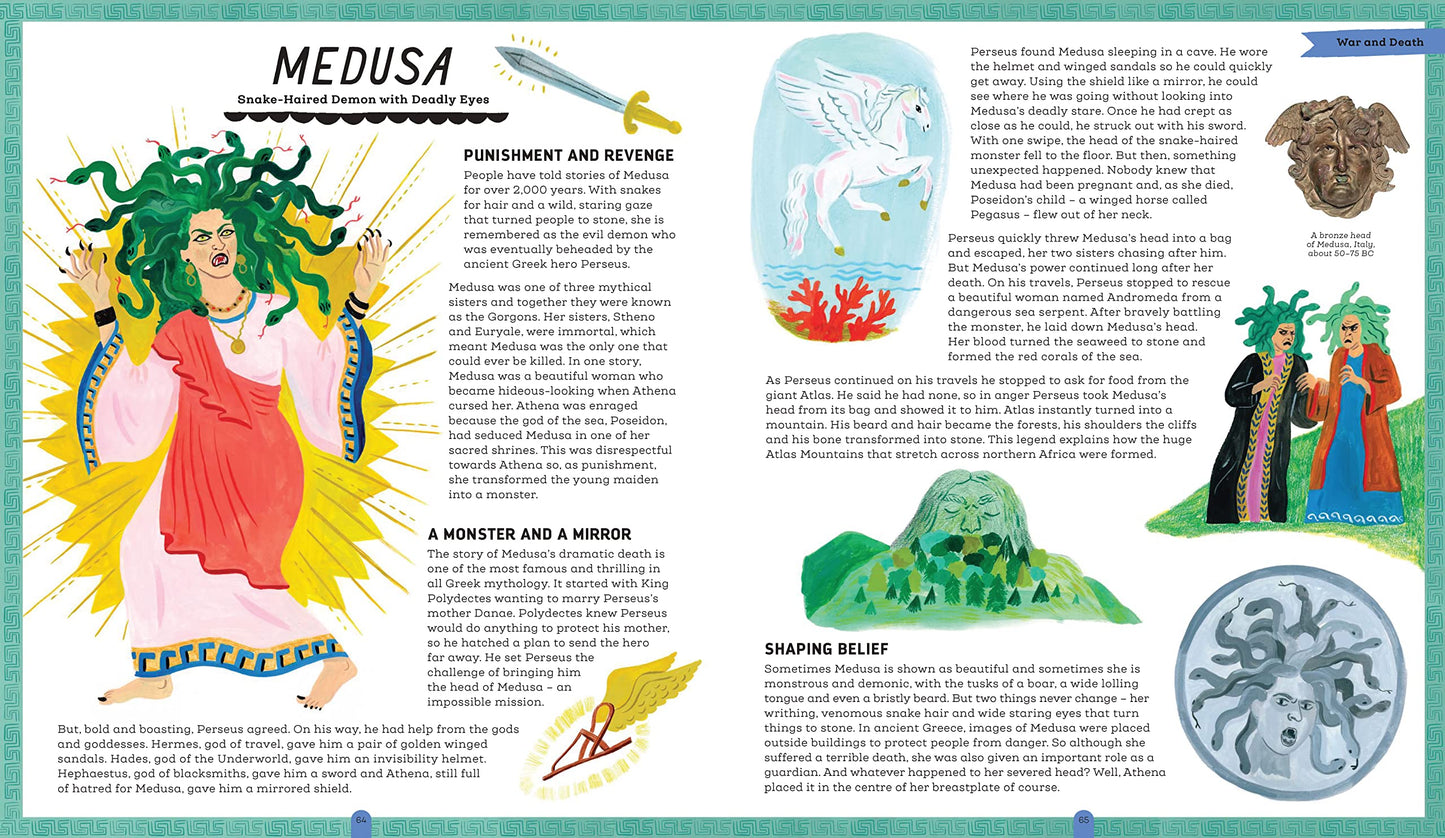 MEDUSA
Snake-Haired Demon with Deadly Eyes

PUNISHMENT AND REVENGE
People have told stories of Medusa for over 2,000 years. With snakes for hair and a wild, staring gaze that turned people to stone, she is remembered as the evil demon who was eventually beheaded by the ancient Greek hero Perseus.

Medusa was one of three mythical sisters and together they were known as the Gorgons. Her sisters, Stheno and Euryale, were immortal, which meant Medusa was the only one that could ever be killed. In one story, Medusa was a beautiful woman who became hideous-looking when Athena cursed her. Athena was enraged because the god of the sea, Poseidon, had seduced Medusa in one of her sacred shrines. This was disrespectful towards Athena so, as punishment, she transformed the young maiden into a monster.

A MONSTER AND A MIRROR
The story of Medusa's dramatic death is one of the most famous and thrilling in all Greek mythology. It started with King Polydectes wanting to marry Perseus's mother Danae. Polydectes knew Perseus would do anything to protect his mother, so he hatched a plan to send the hero far away. He set Perseus the challenge of bringing him the head of Medusa – an impossible mission.

But, bold and boasting, Perseus agreed. On his way, he had help from the gods and goddesses. Hermes, god of travel, gave him a pair of golden winged sandals. Hades, god of the Underworld, gave him an invisibility helmet. Hephaestus, god of blacksmiths, gave him a sword and Athena, still full of hatred for Medusa, gave him a mirrored shield.

64

War and Death

Perseus found Medusa sleeping in a cave. He wore the helmet and winged sandals so he could quickly get away. Using the shield like a mirror, he could see where he was going without looking into Medusa's deadly stare. Once he had crept as close as he could, he struck out with his sword. With one swipe, the head of the snake-haired monster fell to the floor. But then, something unexpected happened. Nobody knew that Medusa had been pregnant and, as she died, Poseidon's child – a winged horse called Pegasus – flew out of her neck.

A bronze head of Medusa, Italy, about 50–75 BC

Perseus quickly threw Medusa's head into a bag and escaped, her two sisters chasing after him. But Medusa's power continued long after her death. On his travels, Perseus stopped to rescue a beautiful woman named Andromeda from a dangerous sea serpent. After bravely battling the monster, he laid down Medusa's head. Her blood turned the seaweed to stone and formed the red corals of the sea.

As Perseus continued on his travels he stopped to ask for food from the giant Atlas. He said he had none, so in anger Perseus took Medusa's head from its bag and showed it to him. Atlas instantly turned into a mountain. His beard and hair became the forests, his shoulders the cliffs and his bone transformed into stone. This legend explains how the huge Atlas Mountains that stretch across northern Africa were formed.

SHAPING BELIEF
Sometimes Medusa is shown as beautiful and sometimes she is monstrous and demonic, with the tusks of a boar, a wide lolling tongue and even a bristly beard. But two things never change – her writhing, venomous snake hair and wide staring eyes that turn things to stone. In ancient Greece, images of Medusa were placed outside buildings to protect people from danger. So although she suffered a terrible death, she was also given an important role as a guardian. And whatever happened to her severed head? Well, Athena placed it in the centre of her breastplate of course.

65